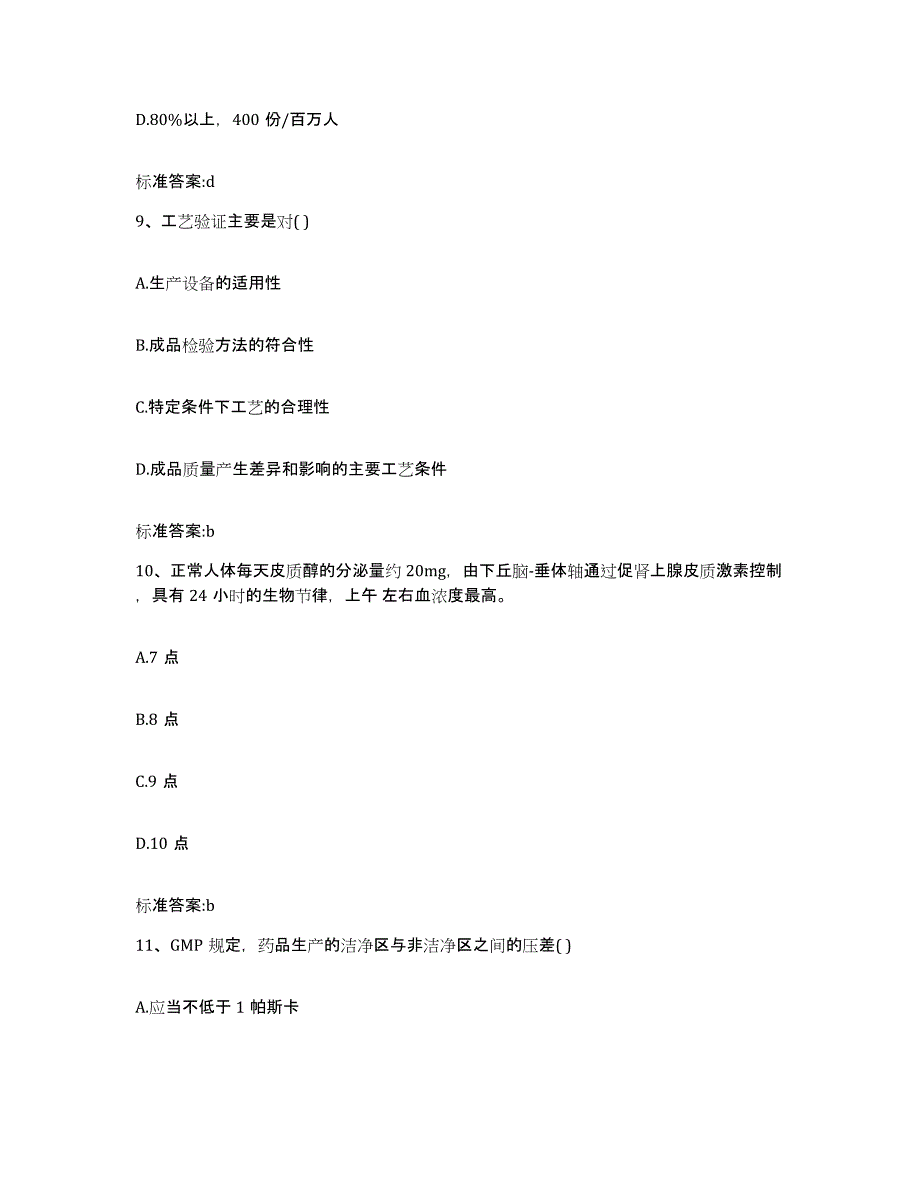 D.80%以上，400 份/百万人

标准答案:d

9、工艺验证主要是对( )

A.生产设备的适用性

B.成品检验方法的符合性

C.特定条件下工艺的合理性

D.成品质量产生差异和影响的主要工艺条件

标准答案:b

10、正常人体每天皮质醇的分泌量约 20mg，由下丘脑-垂体轴通过促肾上腺皮质激素控制，具有 24 小时的生物节律，上午 左右血浓度最高。

A.7 点

B.8 点

C.9 点

D.10 点

标准答案:b

11、GMP 规定，药品生产的洁净区与非洁净区之间的压差( )

A.应当不低于 1 帕斯卡